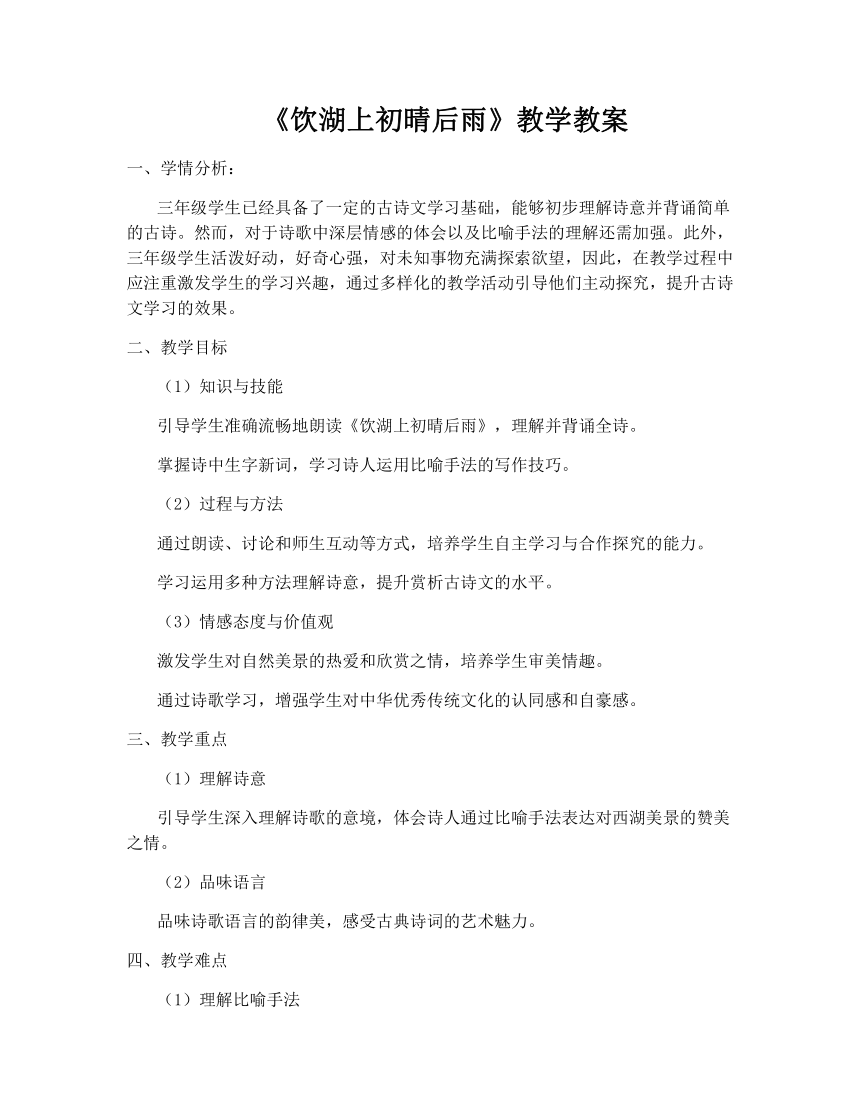 《饮湖上初晴后雨》教学教案

一、学情分析：

三年级学生已经具备了一定的古诗文学习基础，能够初步理解诗意并背诵简单的古诗。然而，对于诗歌中深层情感的体会以及比喻手法的理解还需加强。此外，三年级学生活泼好动，好奇心强，对未知事物充满探索欲望，因此，在教学过程中应注重激发学生的学习兴趣，通过多样化的教学活动引导他们主动探究，提升古诗文学习的效果。

二、教学目标

（1）知识与技能

引导学生准确流畅地朗读《饮湖上初晴后雨》，理解并背诵全诗。

掌握诗中生字新词，学习诗人运用比喻手法的写作技巧。

（2）过程与方法

通过朗读、讨论和师生互动等方式，培养学生自主学习与合作探究的能力。

学习运用多种方法理解诗意，提升赏析古诗文的水平。

（3）情感态度与价值观

激发学生对自然美景的热爱和欣赏之情，培养学生审美情趣。

通过诗歌学习，增强学生对中华优秀传统文化的认同感和自豪感。

三、教学重点

（1）理解诗意

引导学生深入理解诗歌的意境，体会诗人通过比喻手法表达对西湖美景的赞美之情。

（2）品味语言

品味诗歌语言的韵律美，感受古典诗词的艺术魅力。

四、教学难点

（1）理解比喻手法